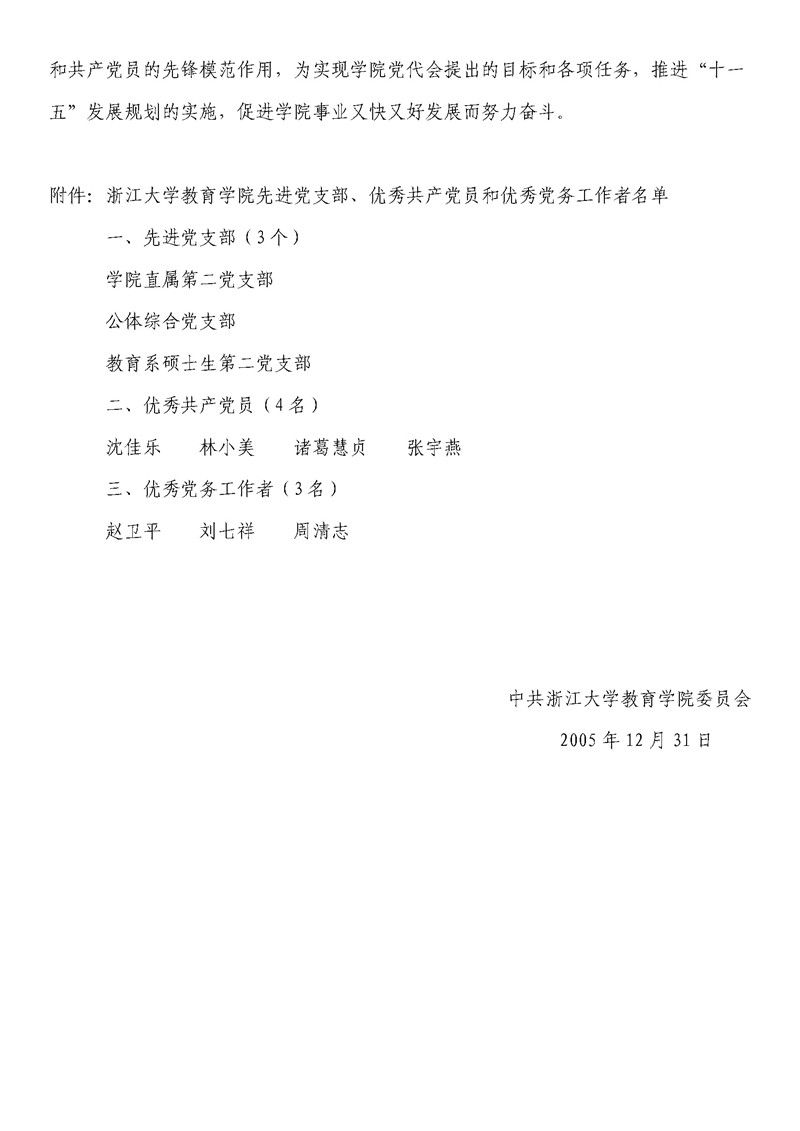 和共产党员的先锋模范作用，为实现学院党代会提出的目标和各项任务，推进“十一五”发展规划的实施，促进学院事业又快又好发展而努力奋斗。

附件：浙江大学教育学院先进党支部、优秀共产党员和优秀党务工作者名单

一、先进党支部（3个）

学院直属第二党支部

公体综合党支部

教育系硕士生第二党支部

二、优秀共产党员（4名）

沈佳乐　　林小美　　诸葛慧贞　　张宇燕

三、优秀党务工作者（3名）

赵卫平　　刘七祥　　周清志

中共浙江大学教育学院委员会

2005年12月31日